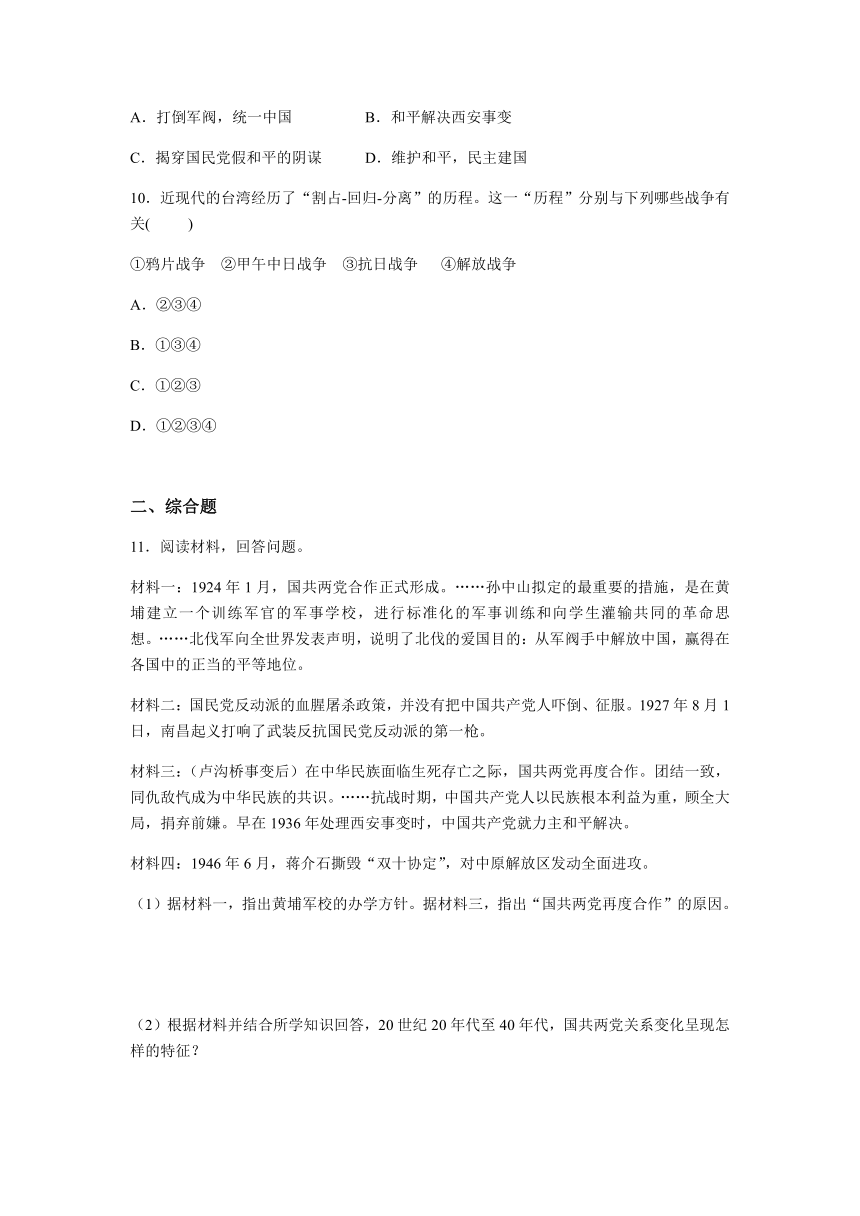 A．打倒军阀，统一中国　　B．和平解决西安事变

C．揭穿国民党假和平的阴谋　　D．维护和平，民主建国

10．近现代的台湾经历了“割占-回归-分离”的历程。这一“历程”分别与下列哪些战争有关(　　)

①鸦片战争　②甲午中日战争　③抗日战争　④解放战争

A．②③④

B．①③④

C．①②③

D．①②③④

二、综合题

11．阅读材料，回答问题。

材料一：1924 年 1 月，国共两党合作正式形成。……孙中山拟定的最重要的措施，是在黄埔建立一个训练军官的军事学校，进行标准化的军事训练和向学生灌输共同的革命思想。……北伐军向全世界发表声明，说明了北伐的爱国目的：从军阀手中解放中国，赢得在各国中的正当的平等地位。

材料二：国民党反动派的血腥屠杀政策，并没有把中国共产党人吓倒、征服。1927 年 8 月 1 日，南昌起义打响了武装反抗国民党反动派的第一枪。

材料三：(卢沟桥事变后）在中华民族面临生死存亡之际，国共两党再度合作。团结一致，同仇敌忾成为中华民族的共识。……抗战时期，中国共产党人以民族根本利益为重，顾全大局，捐弃前嫌。早在 1936 年处理西安事变时，中国共产党就力主和平解决。

材料四：1946 年 6 月，蒋介石撕毁“双十协定”，对中原解放区发动全面进攻。

（1）据材料一，指出黄埔军校的办学方针。据材料三，指出“国共两党再度合作”的原因。

（2）根据材料并结合所学知识回答，20 世纪 20 年代至 40 年代，国共两党关系变化呈现怎样的特征？